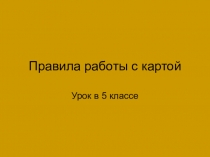 Правила работы с картой

Урок в 5 классе